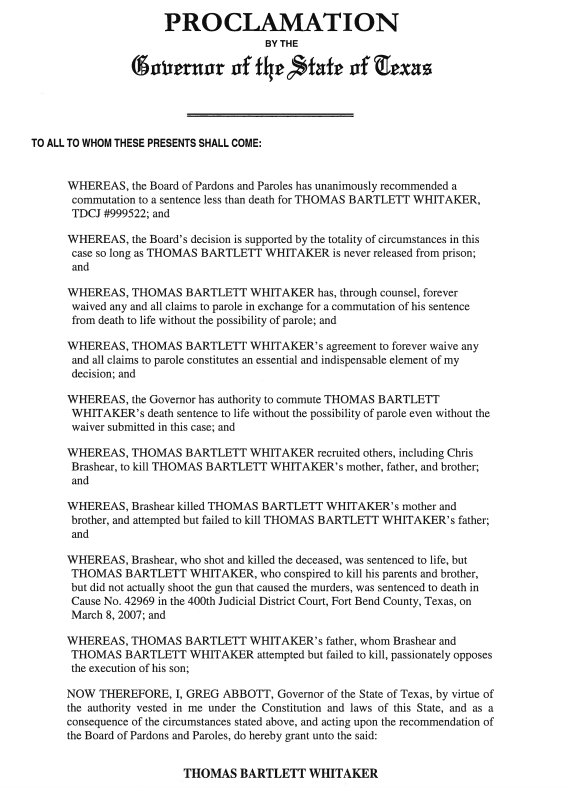 PROCLAMATION
BY THE
Governor of the State of Texas

TO ALL TO WHOM THESE PRESENTS SHALL COME:

WHEREAS, the Board of Pardons and Paroles has unanimously recommended a commutation to a sentence less than death for THOMAS BARTLETT WHITAKER, TDCJ #999522; and

WHEREAS, the Board's decision is supported by the totality of circumstances in this case so long as THOMAS BARTLETT WHITAKER is never released from prison; and

WHEREAS, THOMAS BARTLETT WHITAKER has, through counsel, forever waived any and all claims to parole in exchange for a commutation of his sentence from death to life without the possibility of parole; and

WHEREAS, THOMAS BARTLETT WHITAKER's agreement to forever waive any and all claims to parole constitutes an essential and indispensable element of my decision; and

WHEREAS, the Governor has authority to commute THOMAS BARTLETT WHITAKER's death sentence to life without the possibility of parole even without the waiver submitted in this case; and

WHEREAS, THOMAS BARTLETT WHITAKER recruited others, including Chris Brashear, to kill THOMAS BARTLETT WHITAKER's mother, father, and brother; and

WHEREAS, Brashear killed THOMAS BARTLETT WHITAKER's mother and brother, and attempted but failed to kill THOMAS BARTLETT WHITAKER's father; and

WHEREAS, Brashear, who shot and killed the deceased, was sentenced to life, but THOMAS BARTLETT WHITAKER, who conspired to kill his parents and brother, but did not actually shoot the gun that caused the murders, was sentenced to death in Cause No. 42969 in the 400th Judicial District Court, Fort Bend County, Texas, on March 8, 2007; and

WHEREAS, THOMAS BARTLETT WHITAKER's father, whom Brashear and THOMAS BARTLETT WHITAKER attempted but failed to kill, passionately opposes the execution of his son;

NOW THEREFORE, I, GREG ABBOTT, Governor of the State of Texas, by virtue of the authority vested in me under the Constitution and laws of this State, and as a consequence of the circumstances stated above, and acting upon the recommendation of the Board of Pardons and Paroles, do hereby grant unto the said:

THOMAS BARTLETT WHITAKER